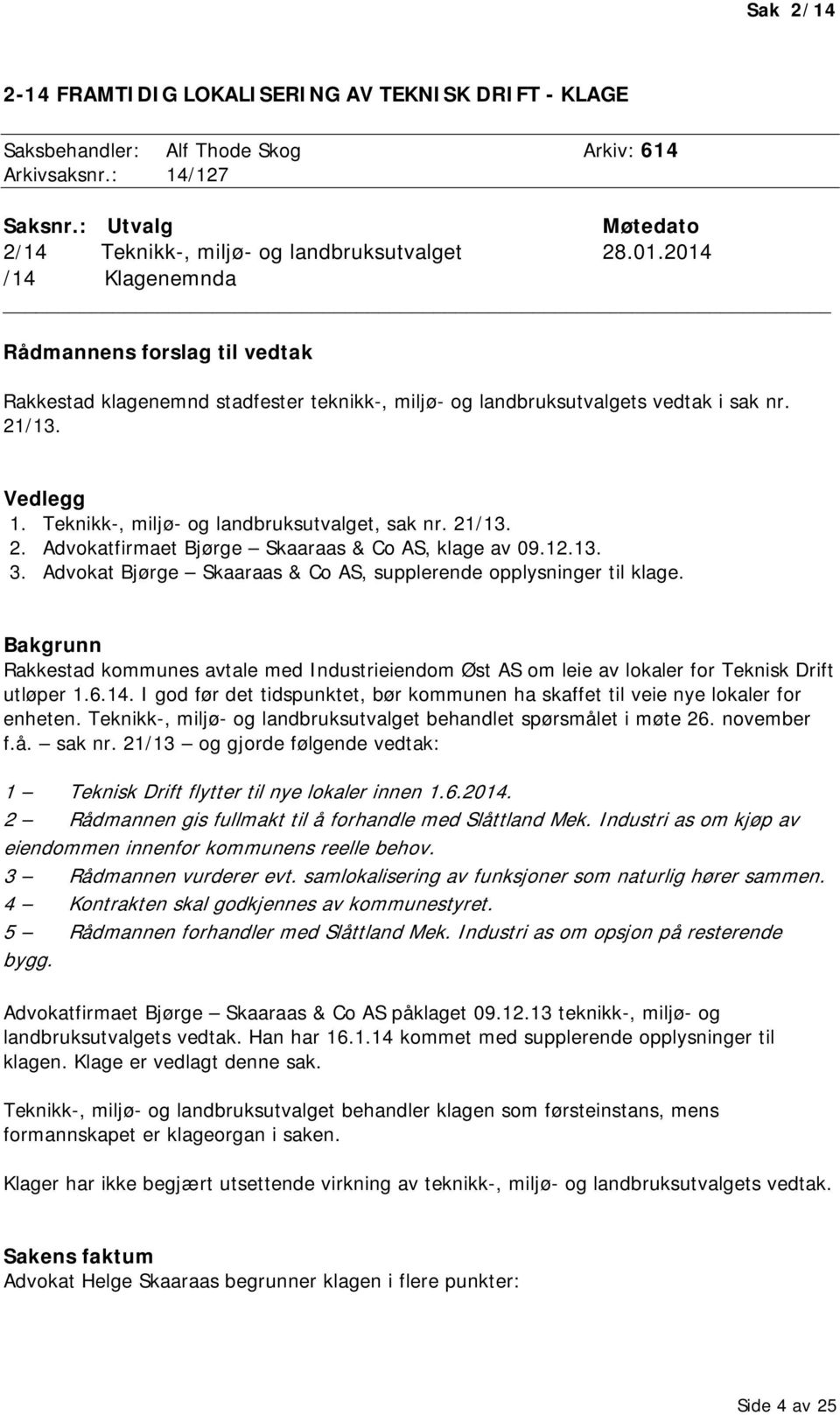 Sak 2/14

2-14 FRAMTIDIG LOKALISERING AV TEKNISK DRIFT - KLAGE

Saksbehandler: Alf Thode Skog Arkiv: 614
Arkivsaksnr.: 14/127

| Saksnr.: | Utvalg | Møtedato |
|---|---|---|
| 2/14 | Teknikk-, miljø- og landbruksutvalget | 28.01.2014 |
| /14 | Klagenemnda | |

Rådmannens forslag til vedtak

Rakkestad klagenemnd stadfester teknikk-, miljø- og landbruksutvalgets vedtak i sak nr. 21/13.

Vedlegg
1. Teknikk-, miljø- og landbruksutvalget, sak nr. 21/13.
2. Advokatfirmaet Bjørge – Skaaraas & Co AS, klage av 09.12.13.
3. Advokat Bjørge – Skaaraas & Co AS, supplerende opplysninger til klage.

Bakgrunn
Rakkestad kommunes avtale med Industrieiendom Øst AS om leie av lokaler for Teknisk Drift utløper 1.6.14. I god før det tidspunktet, bør kommunen ha skaffet til veie nye lokaler for enheten. Teknikk-, miljø- og landbruksutvalget behandlet spørsmålet i møte 26. november f.å. – sak nr. 21/13 – og gjorde følgende vedtak:

1 – Teknisk Drift flytter til nye lokaler innen 1.6.2014.
2 – Rådmannen gis fullmakt til å forhandle med Slåttland Mek. Industri as om kjøp av eiendommen innenfor kommunens reelle behov.
3 – Rådmannen vurderer evt. samlokalisering av funksjoner som naturlig hører sammen.
4 – Kontrakten skal godkjennes av kommunestyret.
5 – Rådmannen forhandler med Slåttland Mek. Industri as om opsjon på resterende bygg.

Advokatfirmaet Bjørge – Skaaraas & Co AS påklaget 09.12.13 teknikk-, miljø- og landbruksutvalgets vedtak. Han har 16.1.14 kommet med supplerende opplysninger til klagen. Klage er vedlagt denne sak.

Teknikk-, miljø- og landbruksutvalget behandler klagen som førsteinstans, mens formannskapet er klageorgan i saken.

Klager har ikke begjært utsettende virkning av teknikk-, miljø- og landbruksutvalgets vedtak.

Sakens faktum
Advokat Helge Skaaraas begrunner klagen i flere punkter:

Side 4 av 25